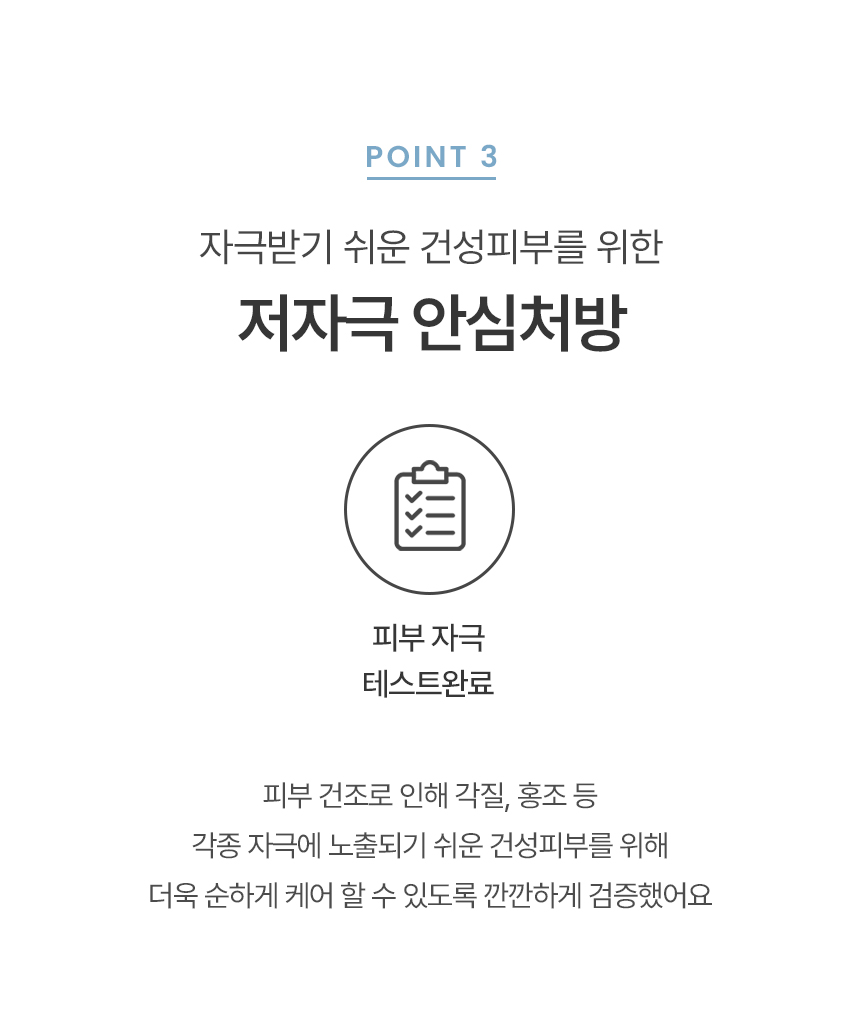 POINT 3

자극받기 쉬운 건성피부를 위한

저자극 안심처방

피부 자극
테스트완료

피부 건조로 인해 각질, 홍조 등
각종 자극에 노출되기 쉬운 건성피부를 위해
더욱 순하게 케어 할 수 있도록 깐깐하게 검증했어요